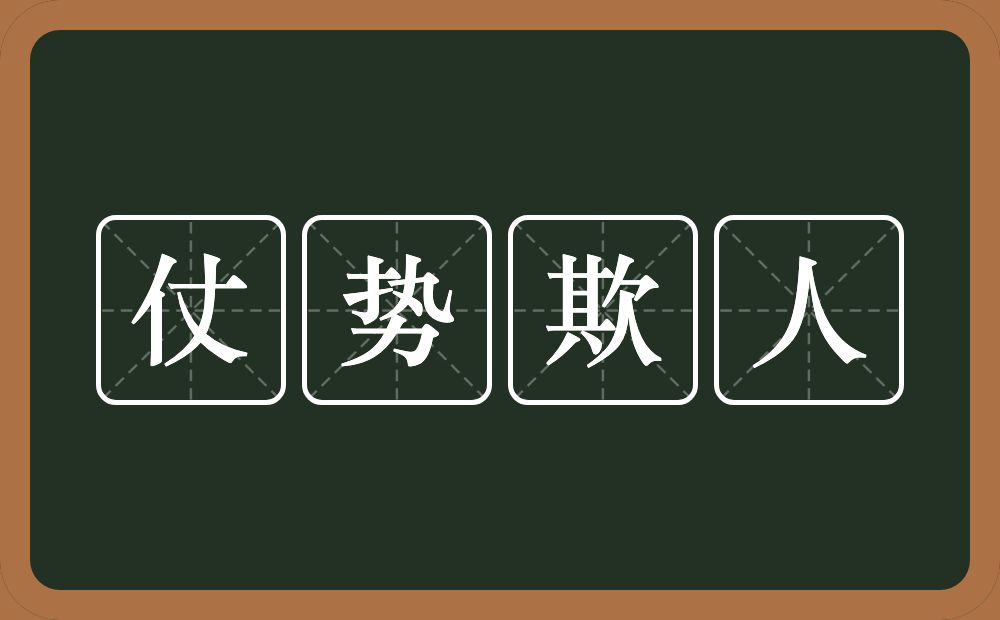 仗势欺人